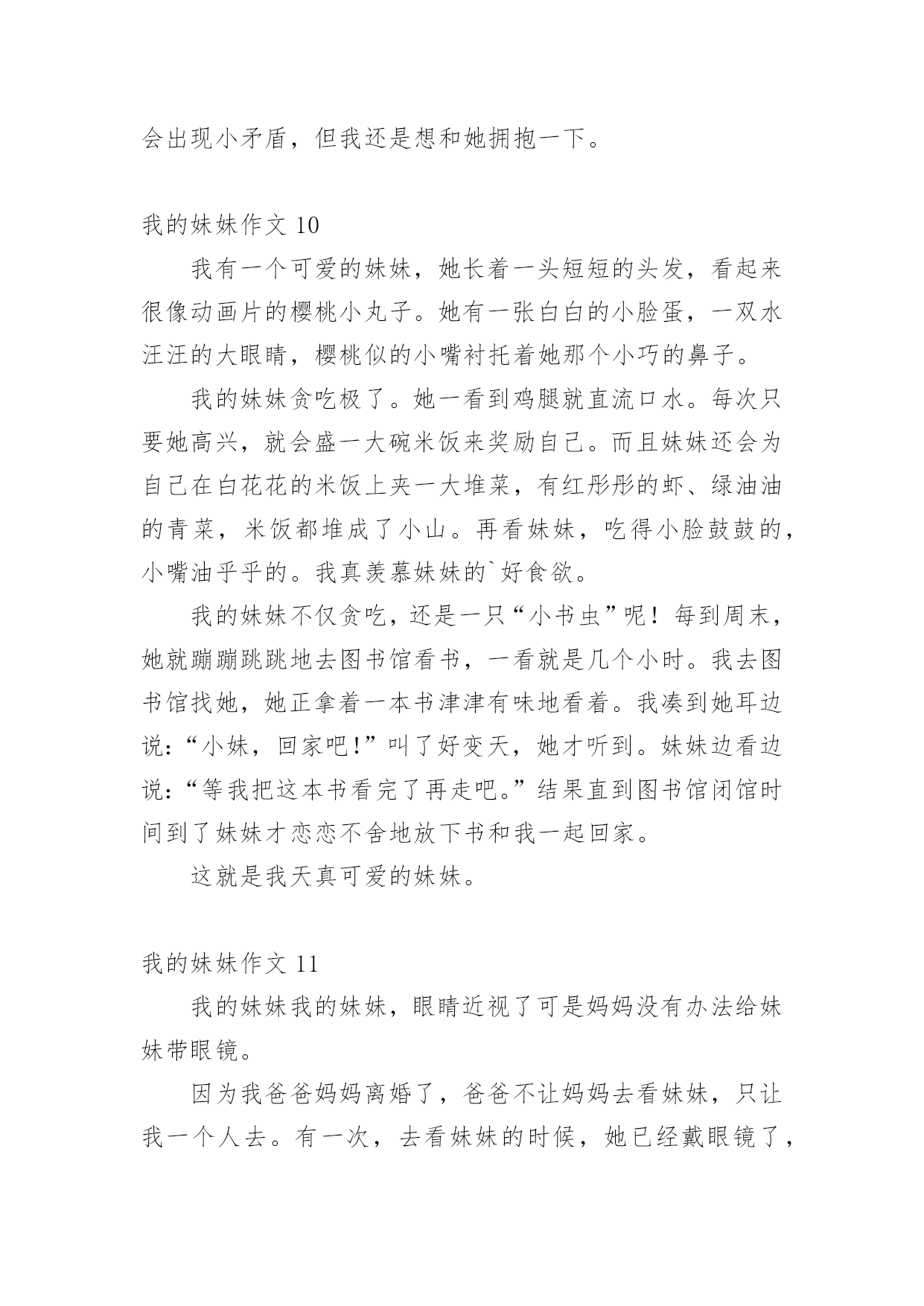 会出现小矛盾，但我还是想和她拥抱一下。

我的妹妹作文 10

我有一个可爱的妹妹，她长着一头短短的头发，看起来很像动画片的樱桃小丸子。她有一张白白的小脸蛋，一双水汪汪的大眼睛，樱桃似的小嘴衬托着她那个小巧的鼻子。

我的妹妹贪吃极了。她一看到鸡腿就直流口水。每次只要她高兴，就会盛一大碗米饭来奖励自己。而且妹妹还会为自己在白花花的米饭上夹一大堆菜，有红彤彤的虾、绿油油的青菜，米饭都堆成了小山。再看妹妹，吃得小脸鼓鼓的，小嘴油乎乎的。我真羡慕妹妹的`好食欲。

我的妹妹不仅贪吃，还是一只“小书虫”呢！每到周末，她就蹦蹦跳跳地去图书馆看书，一看就是几个小时。我去图书馆找她，她正拿着一本书津津有味地看着。我凑到她耳边说：“小妹，回家吧！”叫了好变天，她才听到。妹妹边看边说：“等我把这本书看完了再走吧。”结果直到图书馆闭馆时间到了妹妹才恋恋不舍地放下书和我一起回家。

这就是我天真可爱的妹妹。

我的妹妹作文 11

我的妹妹我的妹妹，眼睛近视了可是妈妈没有办法给妹妹带眼镜。

因为我爸爸妈妈离婚了，爸爸不让妈妈去看妹妹，只让我一个人去。有一次，去看妹妹的时候，她已经戴眼镜了，